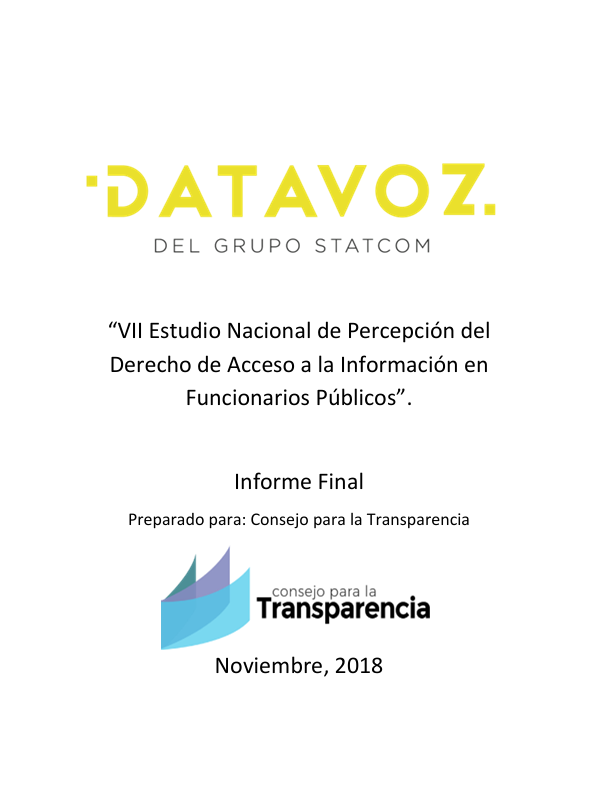 DATAVOZ.
DEL GRUPO STATCOM

"VII Estudio Nacional de Percepción del Derecho de Acceso a la Información en Funcionarios Públicos".

Informe Final

Preparado para: Consejo para la Transparencia

consejo para la
Transparencia

Noviembre, 2018